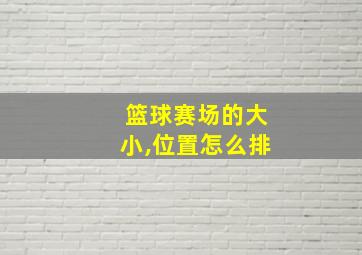 篮球赛场的大小,位置怎么排